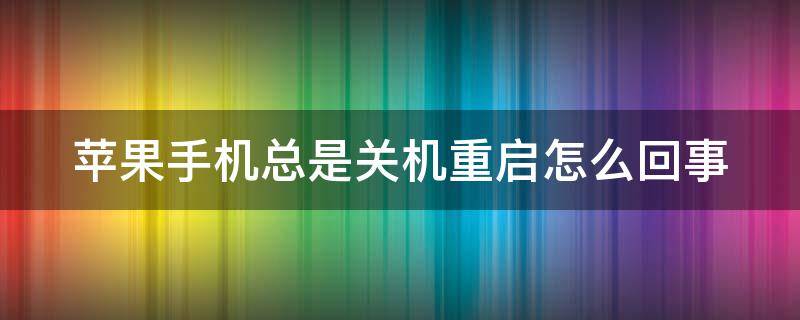 苹果手机总是关机重启怎么回事